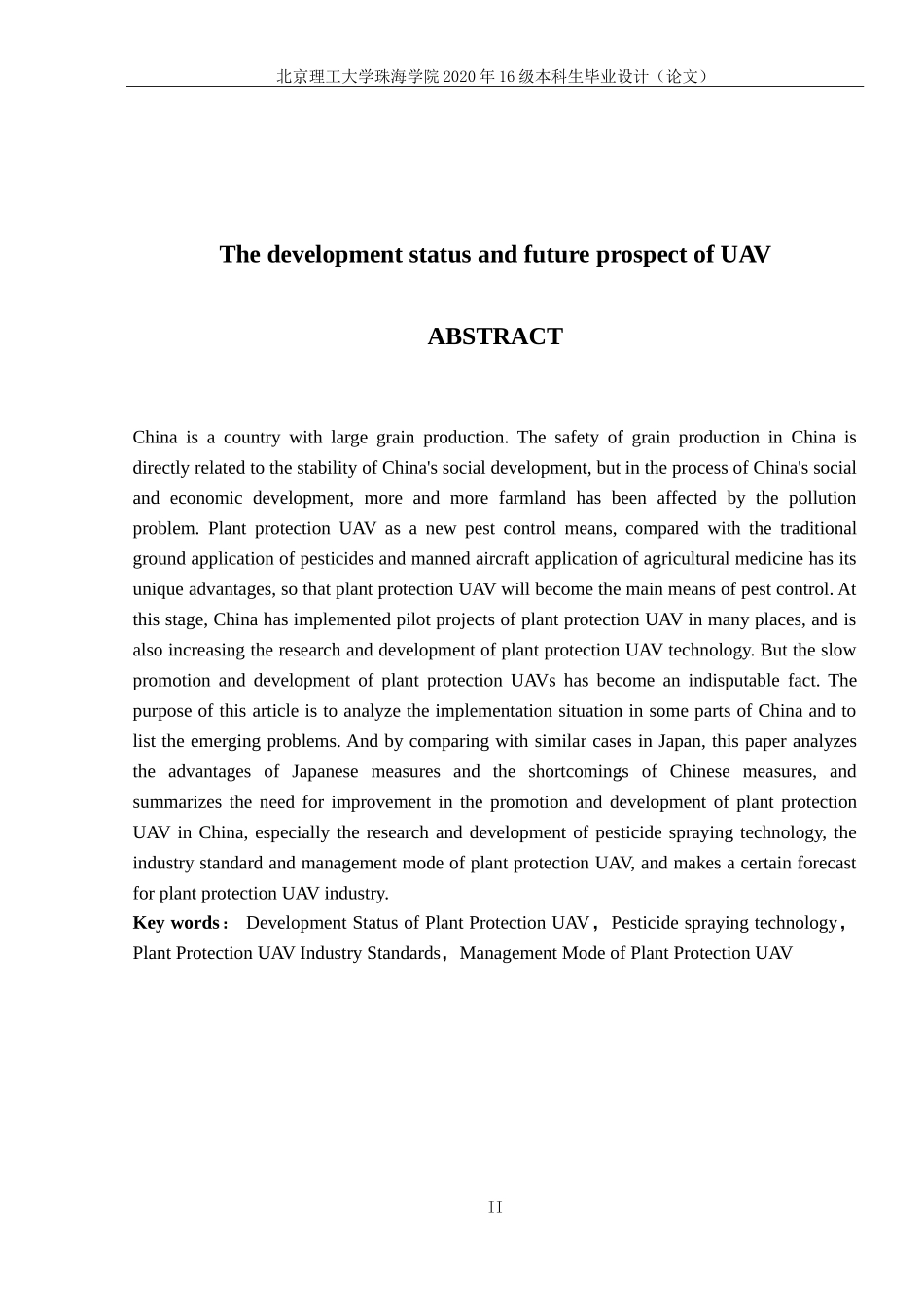 北京理工大学珠海学院 2020 年 16 级本科生毕业设计（论文）

The development status and future prospect of UAV

ABSTRACT

China is a country with large grain production. The safety of grain production in China is directly related to the stability of China's social development, but in the process of China's social and economic development, more and more farmland has been affected by the pollution problem. Plant protection UAV as a new pest control means, compared with the traditional ground application of pesticides and manned aircraft application of agricultural medicine has its unique advantages, so that plant protection UAV will become the main means of pest control. At this stage, China has implemented pilot projects of plant protection UAV in many places, and is also increasing the research and development of plant protection UAV technology. But the slow promotion and development of plant protection UAVs has become an indisputable fact. The purpose of this article is to analyze the implementation situation in some parts of China and to list the emerging problems. And by comparing with similar cases in Japan, this paper analyzes the advantages of Japanese measures and the shortcomings of Chinese measures, and summarizes the need for improvement in the promotion and development of plant protection UAV in China, especially the research and development of pesticide spraying technology, the industry standard and management mode of plant protection UAV, and makes a certain forecast for plant protection UAV industry.
Key words： Development Status of Plant Protection UAV， Pesticide spraying technology， Plant Protection UAV Industry Standards， Management Mode of Plant Protection UAV

II